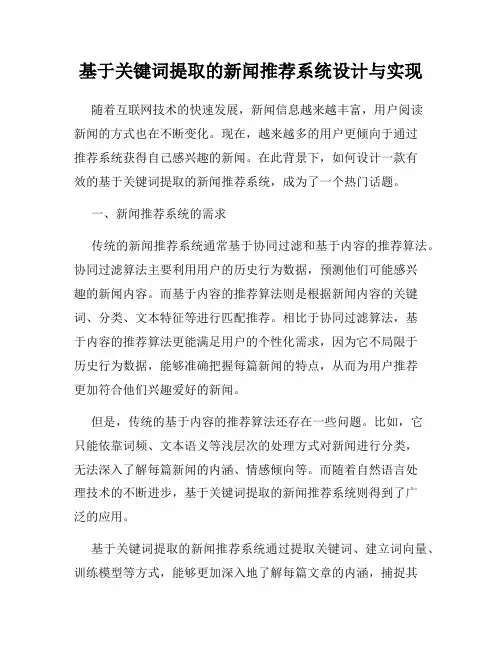 基于关键词提取的新闻推荐系统设计与实现

随着互联网技术的快速发展，新闻信息越来越丰富，用户阅读新闻的方式也在不断变化。现在，越来越多的用户更倾向于通过推荐系统获得自己感兴趣的新闻。在此背景下，如何设计一款有效的基于关键词提取的新闻推荐系统，成为了一个热门话题。

一、新闻推荐系统的需求

传统的新闻推荐系统通常基于协同过滤和基于内容的推荐算法。协同过滤算法主要利用用户的历史行为数据，预测他们可能感兴趣的新闻内容。而基于内容的推荐算法则是根据新闻内容的关键词、分类、文本特征等进行匹配推荐。相比于协同过滤算法，基于内容的推荐算法更能满足用户的个性化需求，因为它不局限于历史行为数据，能够准确把握每篇新闻的特点，从而为用户推荐更加符合他们兴趣爱好的新闻。

但是，传统的基于内容的推荐算法还存在一些问题。比如，它只能依靠词频、文本语义等浅层次的处理方式对新闻进行分类，无法深入了解每篇新闻的内涵、情感倾向等。而随着自然语言处理技术的不断进步，基于关键词提取的新闻推荐系统则得到了广泛的应用。

基于关键词提取的新闻推荐系统通过提取关键词、建立词向量、训练模型等方式，能够更加深入地了解每篇文章的内涵，捕捉其